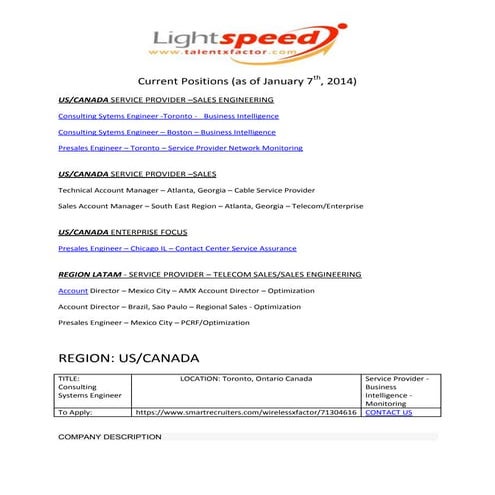 Lightspeed
www.talentxfactor.com

Current Positions (as of January 7$^{th}$, 2014)

US/CANADA SERVICE PROVIDER –SALES ENGINEERING

Consulting Sytems Engineer -Toronto - Business Intelligence

Consulting Sytems Engineer – Boston – Business Intelligence

Presales Engineer – Toronto – Service Provider Network Monitoring

US/CANADA SERVICE PROVIDER –SALES

Technical Account Manager – Atlanta, Georgia – Cable Service Provider

Sales Account Manager – South East Region – Atlanta, Georgia – Telecom/Enterprise

US/CANADA ENTERPRISE FOCUS

Presales Engineer – Chicago IL – Contact Center Service Assurance

REGION LATAM - SERVICE PROVIDER – TELECOM SALES/SALES ENGINEERING

Account Director – Mexico City – AMX Account Director – Optimization

Account Director – Brazil, Sao Paulo – Regional Sales - Optimization

Presales Engineer – Mexico City – PCRF/Optimization

REGION: US/CANADA

| TITLE: Consulting Systems Engineer | LOCATION: Toronto, Ontario Canada | Service Provider - Business Intelligence - Monitoring |
|---|---|---|
| To Apply: | https://www.smartrecruiters.com/wirelessxfactor/71304616 | CONTACT US |

COMPANY DESCRIPTION